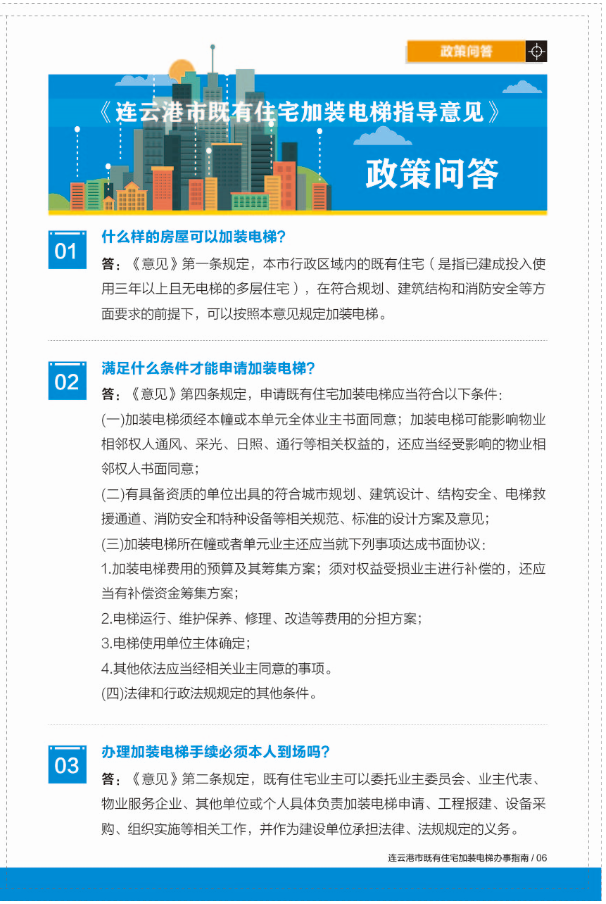 政策问答

《连云港市既有住宅加装电梯指导意见》

政策问答

01

什么样的房屋可以加装电梯？

答：《意见》第一条规定，本市行政区域内的既有住宅（是指已建成投入使用三年以上且无电梯的多层住宅），在符合规划、建筑结构和消防安全等方面要求的前提下，可以按照本意见规定加装电梯。

02

满足什么条件才能申请加装电梯？

答：《意见》第四条规定，申请既有住宅加装电梯应当符合以下条件：

(一)加装电梯须经本幢或本单元全体业主书面同意；加装电梯可能影响物业相邻权人通风、采光、日照、通行等相关权益的，还应当经受影响的物业相邻权人书面同意；

(二)有具备资质的单位出具的符合城市规划、建筑设计、结构安全、电梯救援通道、消防安全和特种设备等相关规范、标准的设计方案及意见；

(三)加装电梯所在幢或者单元业主还应当就下列事项达成书面协议：

1.加装电梯费用的预算及其筹集方案；须对权益受损业主进行补偿的，还应当有补偿资金筹集方案；

2.电梯运行、维护保养、修理、改造等费用的分担方案；

3.电梯使用单位主体确定；

4.其他依法应当经相关业主同意的事项。

(四)法律和行政法规规定的其他条件。

03

办理加装电梯手续必须本人到场吗？

答：《意见》第二条规定，既有住宅业主可以委托业主委员会、业主代表、物业服务企业、其他单位或个人具体负责加装电梯申请、工程报建、设备采购、组织实施等相关工作，并作为建设单位承担法律、法规规定的义务。

连云港市既有住宅加装电梯办事指南 / 06